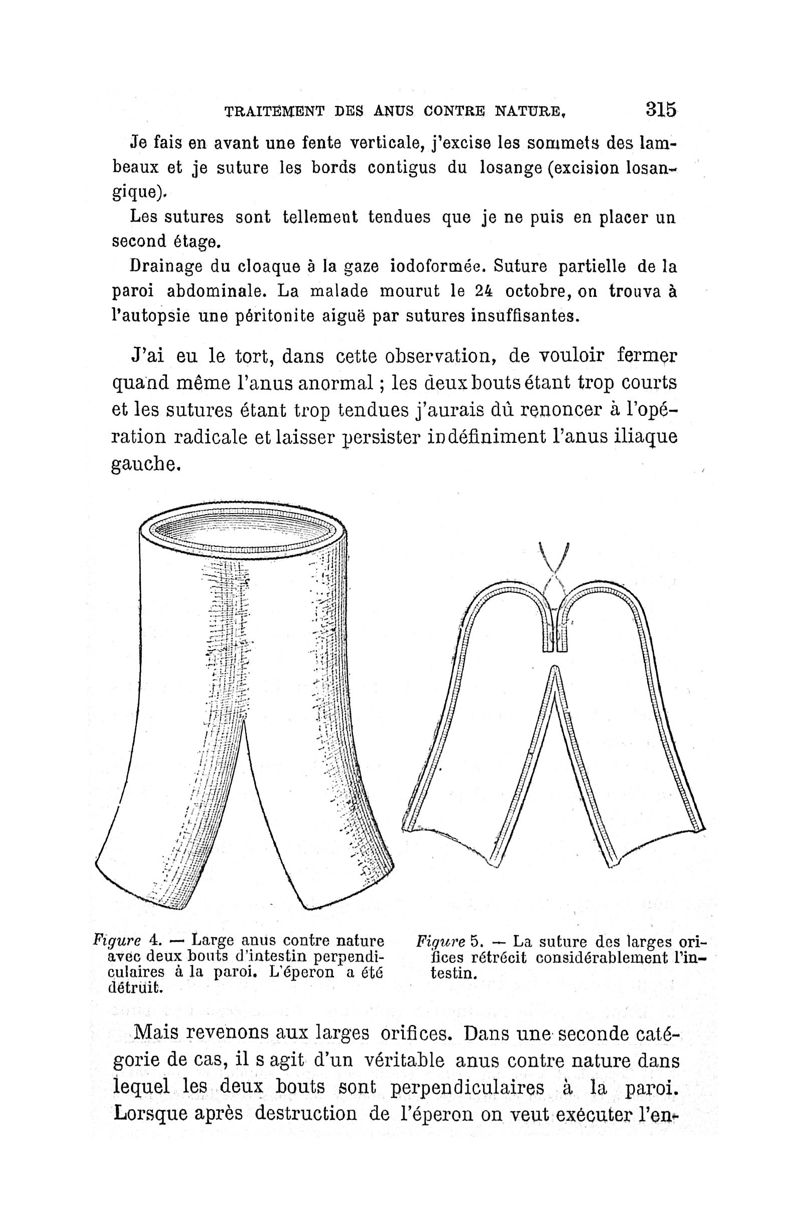 TRAITEMENT DES ANUS CONTRE NATURE. 315

Je fais en avant une fente verticale, j'excise les sommets des lambeaux et je suture les bords contigus du losange (excision losangique).

Les sutures sont tellement tendues que je ne puis en placer un second étage.

Drainage du cloaque à la gaze iodoformée. Suture partielle de la paroi abdominale. La malade mourut le 24 octobre, on trouva à l'autopsie une péritonite aiguë par sutures insuffisantes.

J'ai eu le tort, dans cette observation, de vouloir fermer quand même l'anus anormal ; les deux bouts étant trop courts et les sutures étant trop tendues j'aurais dû renoncer à l'opération radicale et laisser persister indéfiniment l'anus iliaque gauche.

Figure 4. — Large anus contre nature avec deux bouts d'intestin perpendiculaires à la paroi. L'éperon a été détruit.

Figure 5. — La suture des larges orifices rétrécit considérablement l'intestin.

Mais revenons aux larges orifices. Dans une seconde catégorie de cas, il s agit d'un véritable anus contre nature dans lequel les deux bouts sont perpendiculaires à la paroi. Lorsque après destruction de l'éperon on veut exécuter l'en-